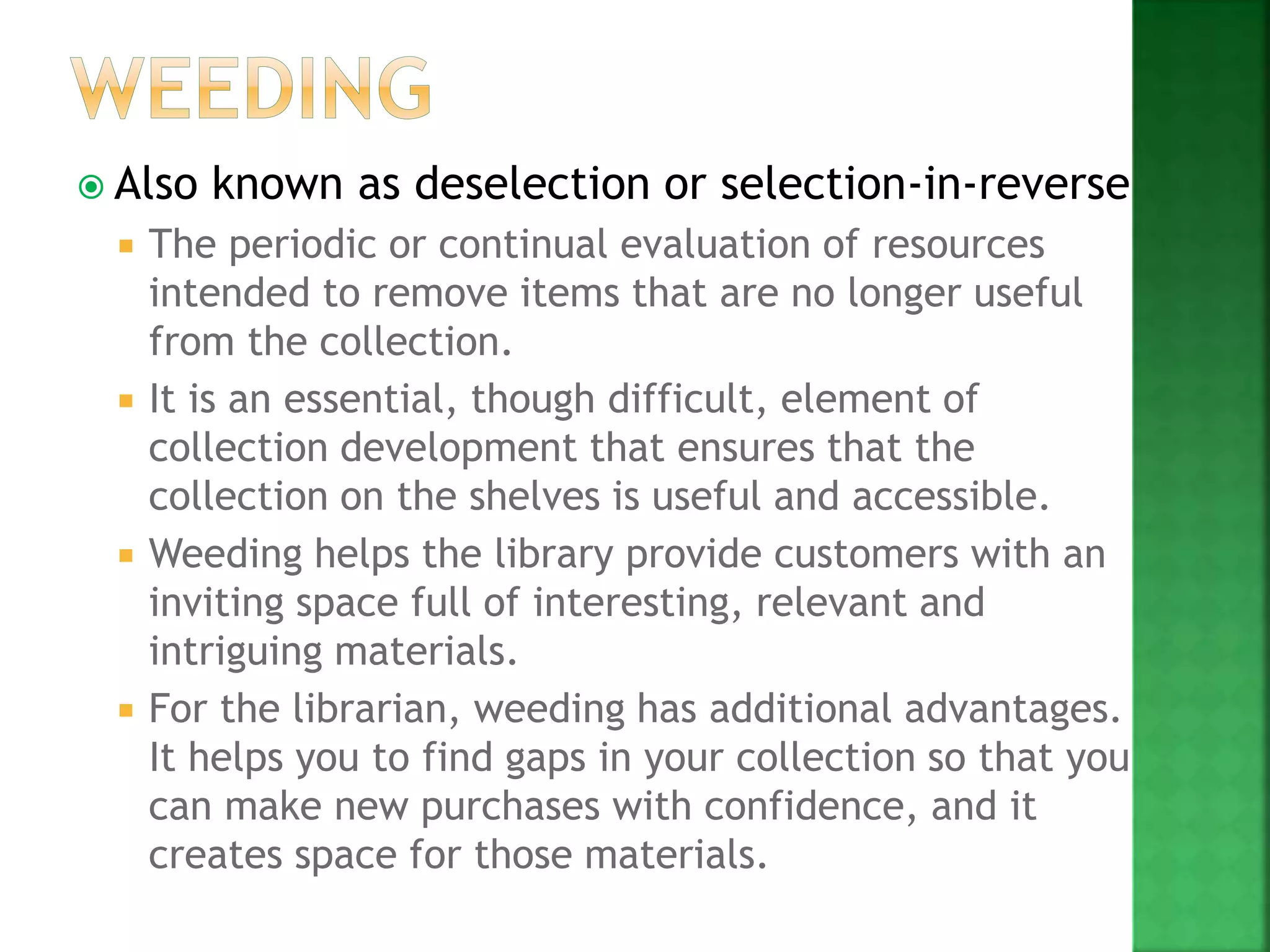 WEEDING

• Also known as deselection or selection-in-reverse

• The periodic or continual evaluation of resources intended to remove items that are no longer useful from the collection.

• It is an essential, though difficult, element of collection development that ensures that the collection on the shelves is useful and accessible.

• Weeding helps the library provide customers with an inviting space full of interesting, relevant and intriguing materials.

• For the librarian, weeding has additional advantages. It helps you to find gaps in your collection so that you can make new purchases with confidence, and it creates space for those materials.